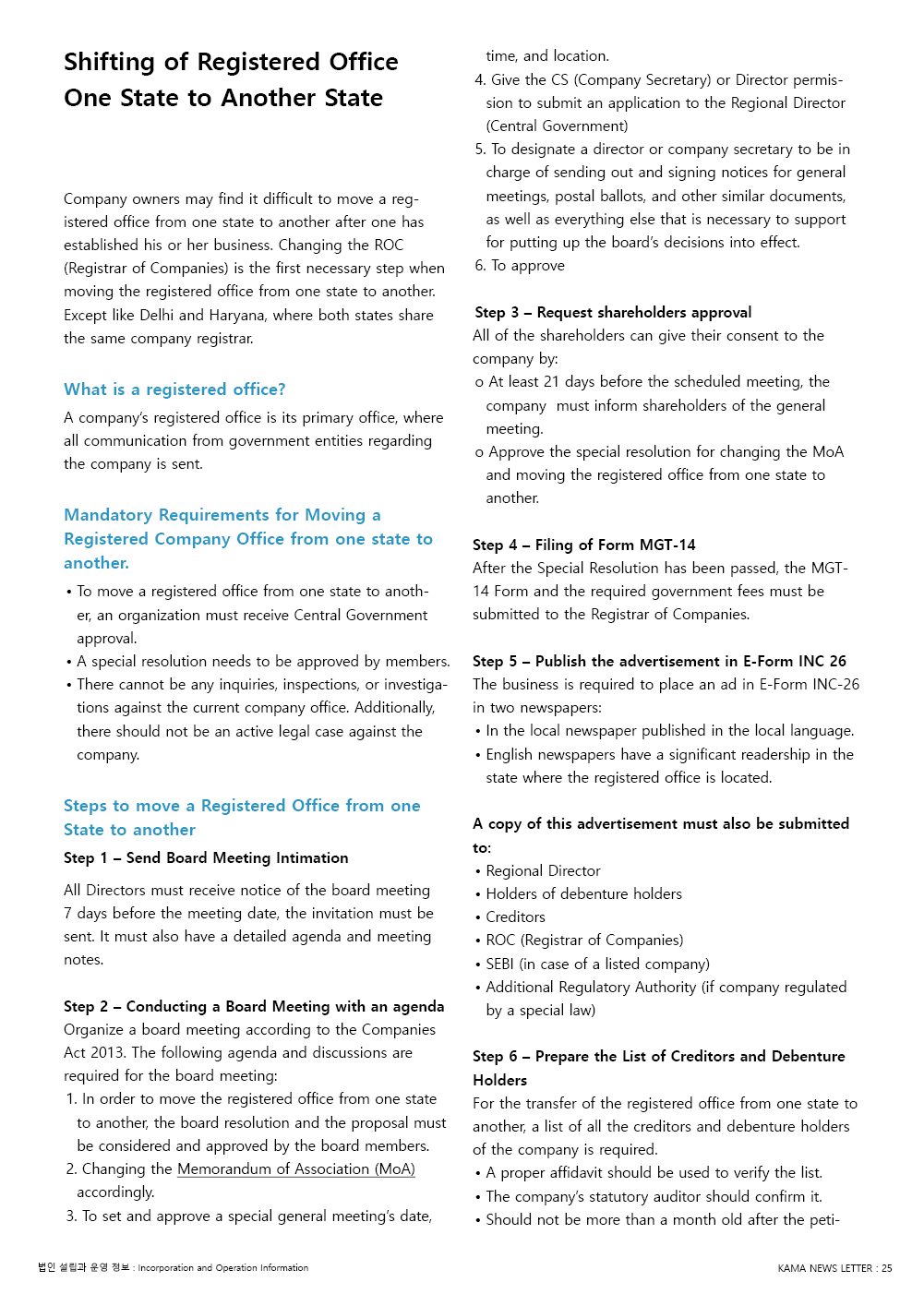 Shifting of Registered Office One State to Another State

Company owners may find it difficult to move a registered office from one state to another after one has established his or her business. Changing the ROC (Registrar of Companies) is the first necessary step when moving the registered office from one state to another. Except like Delhi and Haryana, where both states share the same company registrar.

What is a registered office?

A company's registered office is its primary office, where all communication from government entities regarding the company is sent.

Mandatory Requirements for Moving a Registered Company Office from one state to another.

• To move a registered office from one state to another, an organization must receive Central Government approval.
• A special resolution needs to be approved by members.
• There cannot be any inquiries, inspections, or investigations against the current company office. Additionally, there should not be an active legal case against the company.

Steps to move a Registered Office from one State to another

Step 1 – Send Board Meeting Intimation

All Directors must receive notice of the board meeting 7 days before the meeting date, the invitation must be sent. It must also have a detailed agenda and meeting notes.

Step 2 – Conducting a Board Meeting with an agenda
Organize a board meeting according to the Companies Act 2013. The following agenda and discussions are required for the board meeting:
1. In order to move the registered office from one state to another, the board resolution and the proposal must be considered and approved by the board members.
2. Changing the Memorandum of Association (MoA) accordingly.
3. To set and approve a special general meeting's date, time, and location.
4. Give the CS (Company Secretary) or Director permission to submit an application to the Regional Director (Central Government)
5. To designate a director or company secretary to be in charge of sending out and signing notices for general meetings, postal ballots, and other similar documents, as well as everything else that is necessary to support for putting up the board's decisions into effect.
6. To approve

Step 3 – Request shareholders approval
All of the shareholders can give their consent to the company by:
o At least 21 days before the scheduled meeting, the company must inform shareholders of the general meeting.
o Approve the special resolution for changing the MoA and moving the registered office from one state to another.

Step 4 – Filing of Form MGT-14
After the Special Resolution has been passed, the MGT-14 Form and the required government fees must be submitted to the Registrar of Companies.

Step 5 – Publish the advertisement in E-Form INC 26
The business is required to place an ad in E-Form INC-26 in two newspapers:
• In the local newspaper published in the local language.
• English newspapers have a significant readership in the state where the registered office is located.

A copy of this advertisement must also be submitted to:
• Regional Director
• Holders of debenture holders
• Creditors
• ROC (Registrar of Companies)
• SEBI (in case of a listed company)
• Additional Regulatory Authority (if company regulated by a special law)

Step 6 – Prepare the List of Creditors and Debenture Holders
For the transfer of the registered office from one state to another, a list of all the creditors and debenture holders of the company is required.
• A proper affidavit should be used to verify the list.
• The company's statutory auditor should confirm it.
• Should not be more than a month old after the peti-

법인 설립과 운영 정보 : Incorporation and Operation Information

KAMA NEWS LETTER : 25